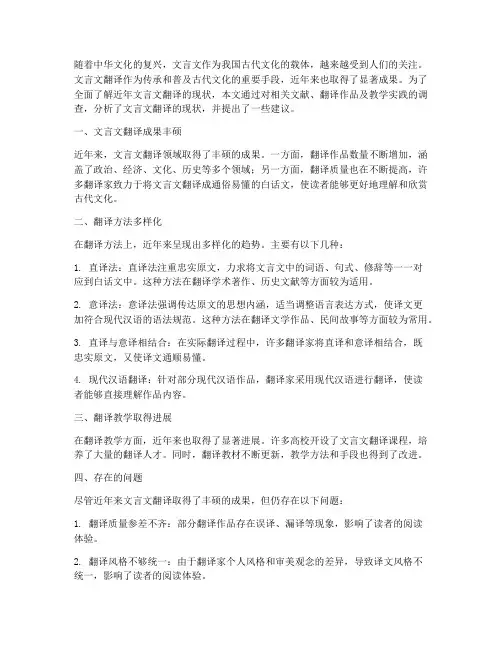 随着中华文化的复兴，文言文作为我国古代文化的载体，越来越受到人们的关注。文言文翻译作为传承和普及古代文化的重要手段，近年来也取得了显著成果。为了全面了解近年文言文翻译的现状，本文通过对相关文献、翻译作品及教学实践的调查，分析了文言文翻译的现状，并提出了一些建议。

一、文言文翻译成果丰硕

近年来，文言文翻译领域取得了丰硕的成果。一方面，翻译作品数量不断增加，涵盖了政治、经济、文化、历史等多个领域；另一方面，翻译质量也在不断提高，许多翻译家致力于将文言文翻译成通俗易懂的白话文，使读者能够更好地理解和欣赏古代文化。

二、翻译方法多样化

在翻译方法上，近年来呈现出多样化的趋势。主要有以下几种：

1. 直译法：直译法注重忠实原文，力求将文言文中的词语、句式、修辞等一一对应到白话文中。这种方法在翻译学术著作、历史文献等方面较为适用。

2. 意译法：意译法强调传达原文的思想内涵，适当调整语言表达方式，使译文更加符合现代汉语的语法规范。这种方法在翻译文学作品、民间故事等方面较为常用。

3. 直译与意译相结合：在实际翻译过程中，许多翻译家将直译和意译相结合，既忠实原文，又使译文通顺易懂。

4. 现代汉语翻译：针对部分现代汉语作品，翻译家采用现代汉语进行翻译，使读者能够直接理解作品内容。

三、翻译教学取得进展

在翻译教学方面，近年来也取得了显著进展。许多高校开设了文言文翻译课程，培养了大量的翻译人才。同时，翻译教材不断更新，教学方法和手段也得到了改进。

四、存在的问题

尽管近年来文言文翻译取得了丰硕的成果，但仍存在以下问题：

1. 翻译质量参差不齐：部分翻译作品存在误译、漏译等现象，影响了读者的阅读体验。

2. 翻译风格不够统一：由于翻译家个人风格和审美观念的差异，导致译文风格不统一，影响了读者的阅读体验。